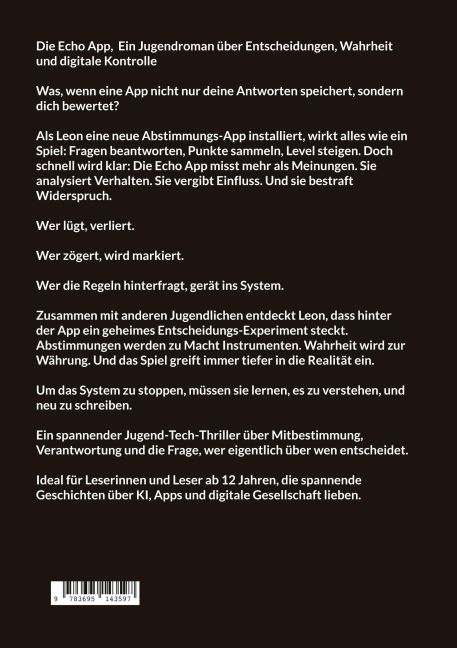 Die Echo App, Ein Jugendroman über Entscheidungen, Wahrheit und digitale Kontrolle

Was, wenn eine App nicht nur deine Antworten speichert, sondern dich bewertet?

Als Leon eine neue Abstimmungs-App installiert, wirkt alles wie ein Spiel: Fragen beantworten, Punkte sammeln, Level steigen. Doch schnell wird klar: Die Echo App misst mehr als Meinungen. Sie analysiert Verhalten. Sie vergibt Einfluss. Und sie bestraft Widerspruch.

Wer lügt, verliert.

Wer zögert, wird markiert.

Wer die Regeln hinterfragt, gerät ins System.

Zusammen mit anderen Jugendlichen entdeckt Leon, dass hinter der App ein geheimes Entscheidungs-Experiment steckt. Abstimmungen werden zu Macht Instrumenten. Wahrheit wird zur Währung. Und das Spiel greift immer tiefer in die Realität ein.

Um das System zu stoppen, müssen sie lernen, es zu verstehen, und neu zu schreiben.

Ein spannender Jugend-Tech-Thriller über Mitbestimmung, Verantwortung und die Frage, wer eigentlich über wen entscheidet.

Ideal für Leserinnen und Leser ab 12 Jahren, die spannende Geschichten über KI, Apps und digitale Gesellschaft lieben.

9 783695 143597